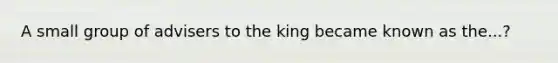 A small group of advisers to the king became known as the...?